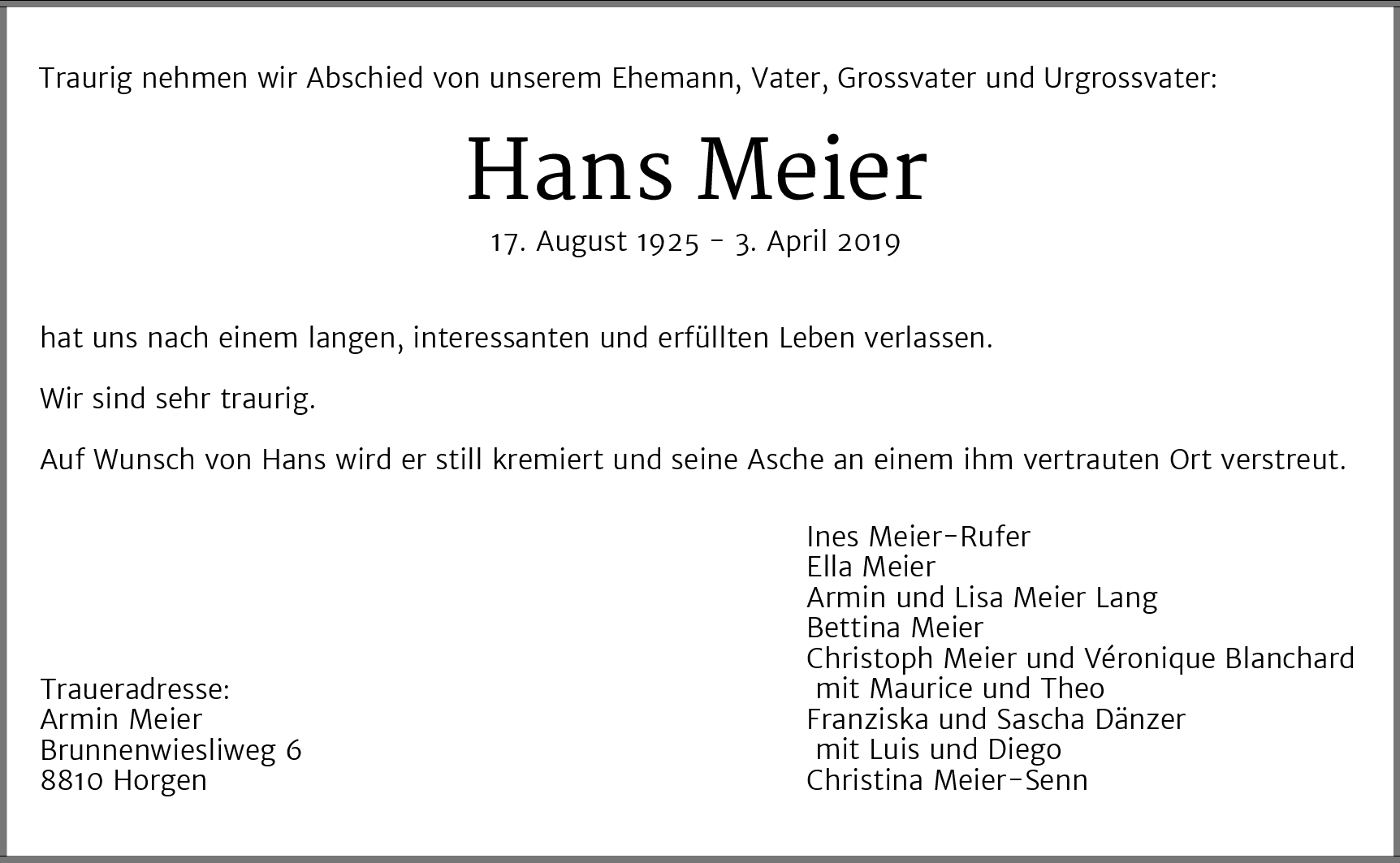 Traurig nehmen wir Abschied von unserem Ehemann, Vater, Grossvater und Urgrossvater:

Hans Meier

17. August 1925 - 3. April 2019

hat uns nach einem langen, interessanten und erfüllten Leben verlassen.

Wir sind sehr traurig.

Auf Wunsch von Hans wird er still kremiert und seine Asche an einem ihm vertrauten Ort verstreut.

Traueradresse:
Armin Meier
Brunnenwiesliweg 6
8810 Horgen

Ines Meier-Rufer
Ella Meier
Armin und Lisa Meier Lang
Bettina Meier
Christoph Meier und Véronique Blanchard
mit Maurice und Theo
Franziska und Sascha Dänzer
mit Luis und Diego
Christina Meier-Senn